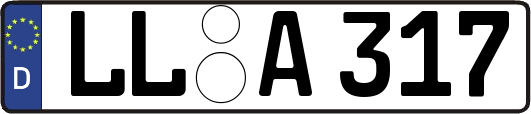 D
LL A 317